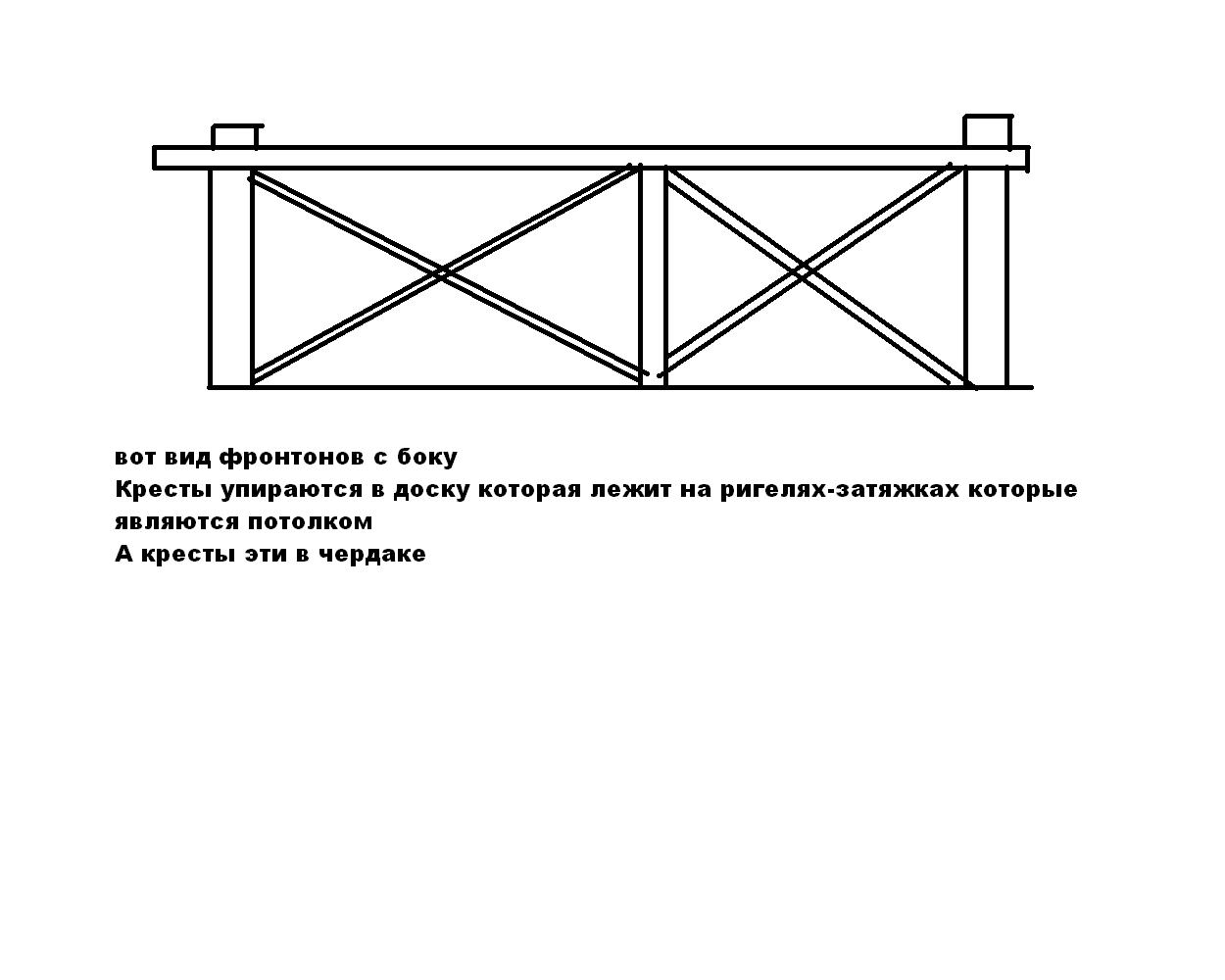 вот вид фронтонов с боку
Кресты упираются в доску которая лежит на ригелях-затяжках которые являются потолком
А кресты эти в чердаке